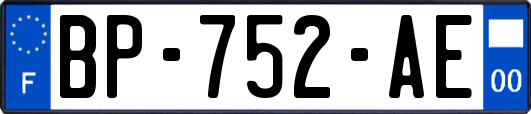 F

BP-752-AE

00